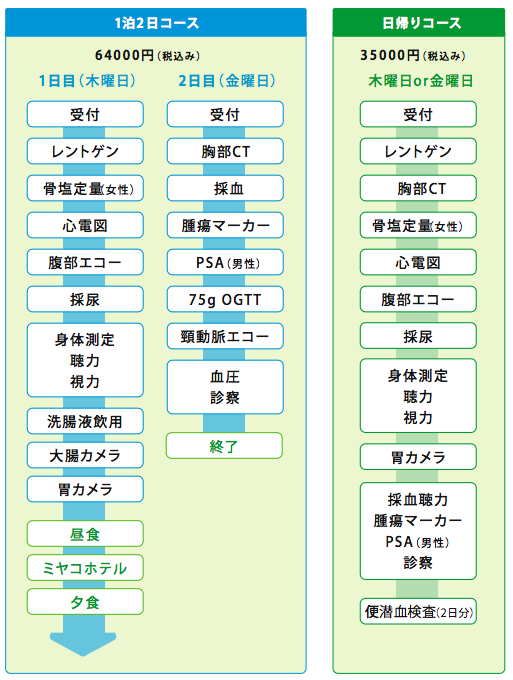 1泊2日コース

64000円（税込み）

1日目（木曜日）

受付

レントゲン

骨塩定量(女性)

心電図

腹部エコー

採尿

身体測定
聴力
視力

洗腸液飲用

大腸カメラ

胃カメラ

昼食

ミヤコホテル

夕食

2日目（金曜日）

受付

胸部CT

採血

腫瘍マーカー

PSA（男性）

75g OGTT

頸動脈エコー

血圧
診察

終了

日帰りコース

35000円（税込み）

木曜日or金曜日

受付

レントゲン

胸部CT

骨塩定量(女性)

心電図

腹部エコー

採尿

身体測定
聴力
視力

胃カメラ

採血聴力
腫瘍マーカー
PSA（男性）
診察

便潜血検査(2日分)